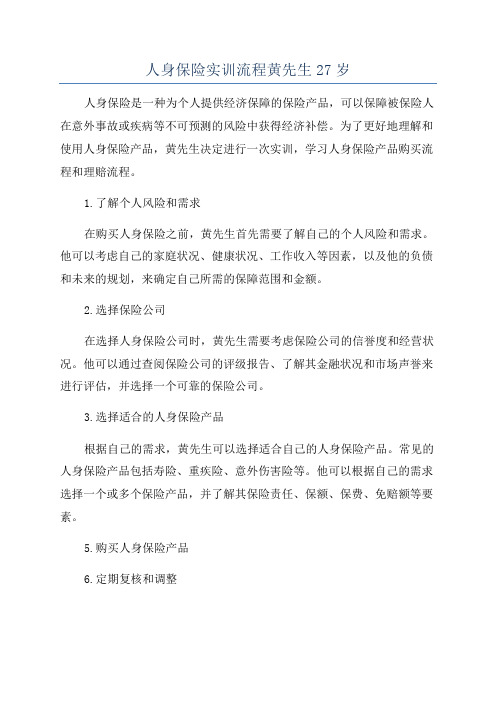 人身保险实训流程黄先生 27 岁

人身保险是一种为个人提供经济保障的保险产品，可以保障被保险人在意外事故或疾病等不可预测的风险中获得经济补偿。为了更好地理解和使用人身保险产品，黄先生决定进行一次实训，学习人身保险产品购买流程和理赔流程。

1.了解个人风险和需求

在购买人身保险之前，黄先生首先需要了解自己的个人风险和需求。他可以考虑自己的家庭状况、健康状况、工作收入等因素，以及他的负债和未来的规划，来确定自己所需的保障范围和金额。

2.选择保险公司

在选择人身保险公司时，黄先生需要考虑保险公司的信誉度和经营状况。他可以通过查阅保险公司的评级报告、了解其金融状况和市场声誉来进行评估，并选择一个可靠的保险公司。

3.选择适合的人身保险产品

根据自己的需求，黄先生可以选择适合自己的人身保险产品。常见的人身保险产品包括寿险、重疾险、意外伤害险等。他可以根据自己的需求选择一个或多个保险产品，并了解其保险责任、保额、保费、免赔额等要素。

5.购买人身保险产品

6.定期复核和调整